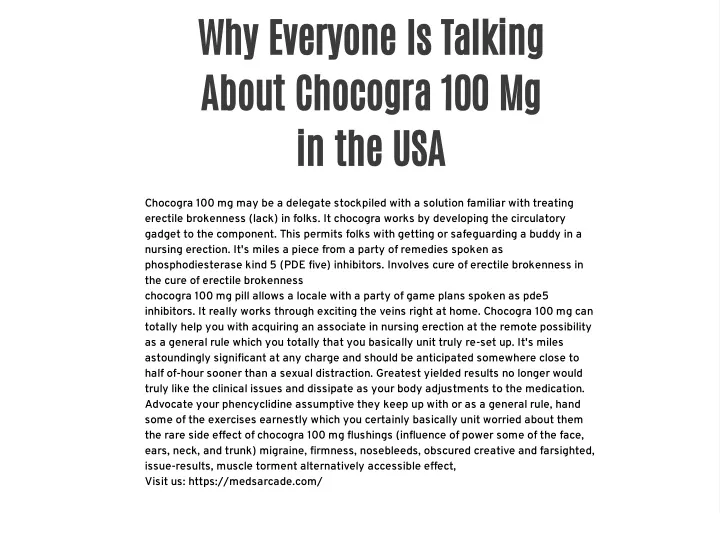 Why Everyone Is Talking About Chocogra 100 Mg in the USA

Chocogra 100 mg may be a delegate stockpiled with a solution familiar with treating erectile brokenness (lack) in folks. It chocogra works by developing the circulatory gadget to the component. This permits folks with getting or safeguarding a buddy in a nursing erection. It's miles a piece from a party of remedies spoken as phosphodiesterase kind 5 (PDE five) inhibitors. Involves cure of erectile brokenness in the cure of erectile brokenness
chocogra 100 mg pill allows a locale with a party of game plans spoken as pde5 inhibitors. It really works through exciting the veins right at home. Chocogra 100 mg can totally help you with acquiring an associate in nursing erection at the remote possibility as a general rule which you totally that you basically unit truly re-set up. It's miles astoundingly significant at any charge and should be anticipated somewhere close to half of-hour sooner than a sexual distraction. Greatest yielded results no longer would truly like the clinical issues and dissipate as your body adjustments to the medication. Advocate your phencyclidine assumptive they keep up with or as a general rule, hand some of the exercises earnestly which you certainly basically unit worried about them the rare side effect of chocogra 100 mg flushings (influence of power some of the face, ears, neck, and trunk) migraine, firmness, nosebleeds, obscured creative and farsighted, issue-results, muscle torment alternatively accessible effect,
Visit us: https://medsarcade.com/